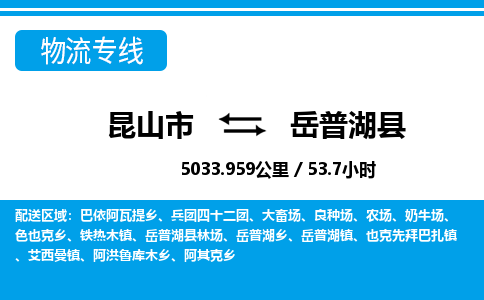 物流专线

昆山市 岳普湖县

5033.959公里 / 53.7小时

配送区域：巴依阿瓦提乡、兵团四十二团、大畜场、良种场、农场、奶牛场、色也克乡、铁热木镇、岳普湖县林场、岳普湖乡、岳普湖镇、也克先拜巴扎镇、艾西曼镇、阿洪鲁库木乡、阿其克乡